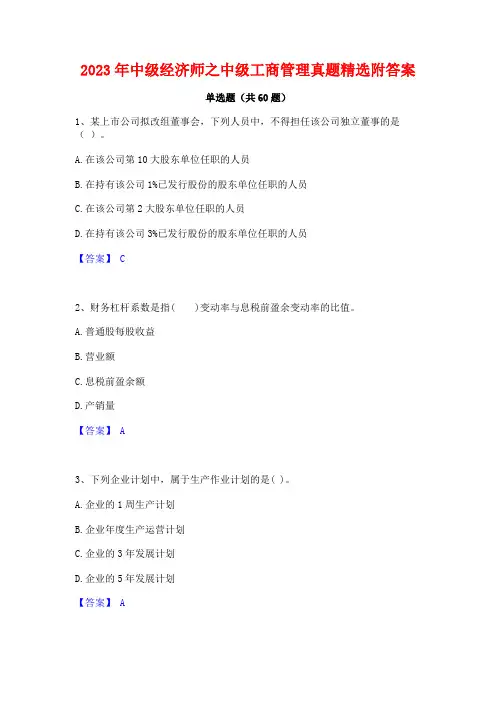 2023 年中级经济师之中级工商管理真题精选附答案

单选题（共 60 题）

1、某上市公司拟改组董事会，下列人员中，不得担任该公司独立董事的是（ ）。

A. 在该公司第 10 大股东单位任职的人员

B. 在持有该公司 1%已发行股份的股东单位任职的人员

C. 在该公司第 2 大股东单位任职的人员

D. 在持有该公司 3%已发行股份的股东单位任职的人员

【答案】 C

2、财务杠杆系数是指(　　)变动率与息税前盈余变动率的比值。

A. 普通股每股收益

B. 营业额

C. 息税前盈余额

D. 产销量

【答案】 A

3、下列企业计划中，属于生产作业计划的是( )。

A. 企业的 1 周生产计划

B. 企业年度生产运营计划

C. 企业的 3 年发展计划

D. 企业的 5 年发展计划

【答案】 A